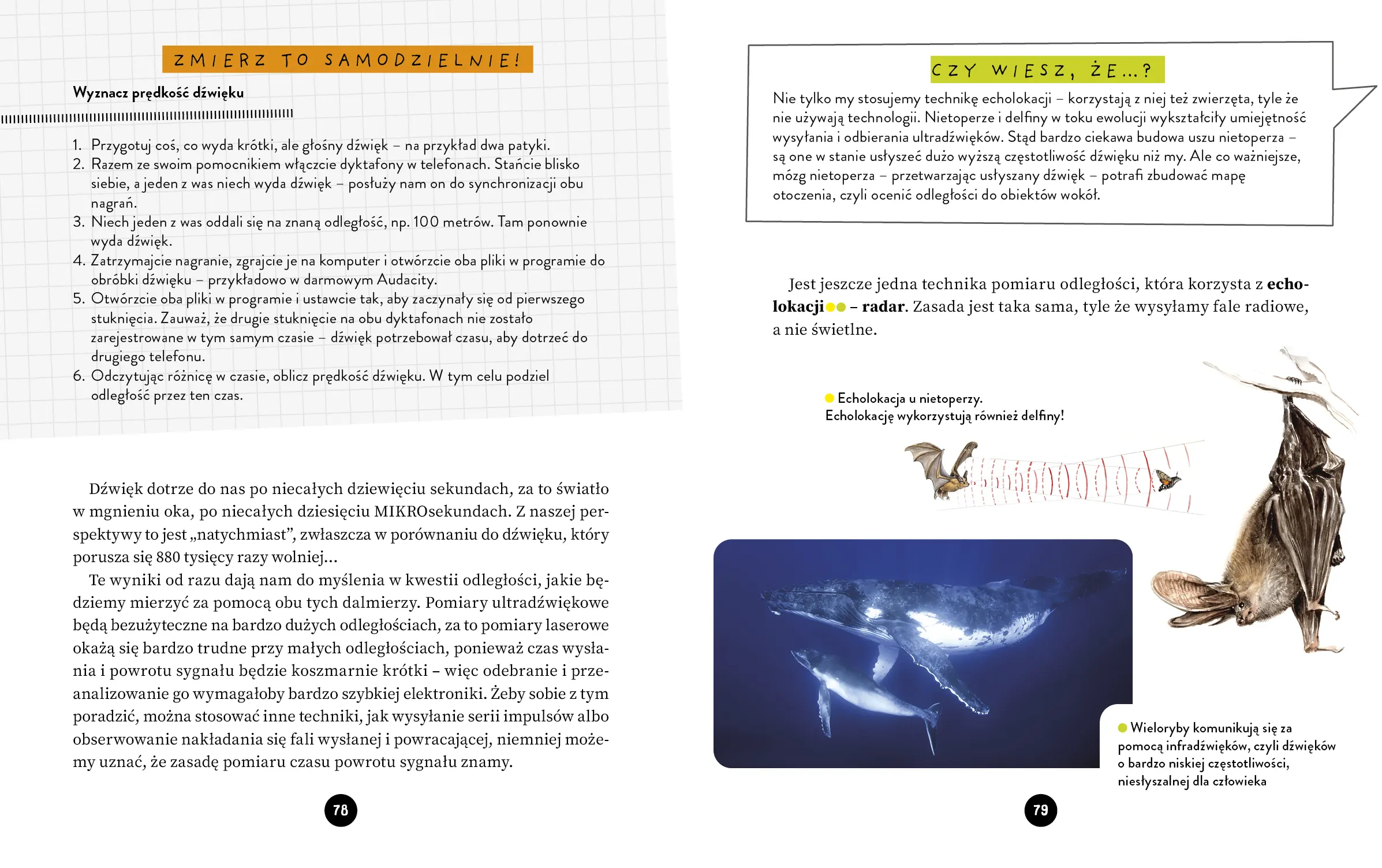 ZMIERZ TO SAMODZIELNIE!

Wyznacz prędkość dźwięku

1. Przygotuj coś, co wyda krótki, ale głośny dźwięk – na przykład dwa patyki.
2. Razem ze swoim pomocnikiem włączcie dyktafony w telefonach. Stańcie blisko siebie, a jeden z was niech wyda dźwięk – posłuży nam on do synchronizacji obu nagrań.
3. Niech jeden z was oddali się na znaną odległość, np. 100 metrów. Tam ponownie wyda dźwięk.
4. Zatrzymajcie nagranie, zgrajcie je na komputer i otwórzcie oba pliki w programie do obróbki dźwięku – przykładowo w darmowym Audacity.
5. Otwórzcie oba pliki w programie i ustawcie tak, aby zaczynały się od pierwszego stuknięcia. Zauważ, że drugie stuknięcie na obu dyktafonach nie zostało zarejestrowane w tym samym czasie – dźwięk potrzebował czasu, aby dotrzeć do drugiego telefonu.
6. Odczytując różnicę w czasie, oblicz prędkość dźwięku. W tym celu podziel odległość przez ten czas.

Dźwięk dotrze do nas po niecałych dziewięciu sekundach, za to światło w mgnieniu oka, po niecałych dziesięciu MIKROsekundach. Z naszej perspektywy to jest „natychmiast”, zwłaszcza w porównaniu do dźwięku, który porusza się 880 tysięcy razy wolniej...

Te wyniki od razu dają nam do myślenia w kwestii odległości, jakie będziemy mierzyć za pomocą obu tych dalmierzy. Pomiary ultradźwiękowe będą bezużyteczne na bardzo dużych odległościach, za to pomiary laserowe okażą się bardzo trudne przy małych odległościach, ponieważ czas wysłania i powrotu sygnału będzie koszmarnie krótki – więc odebranie i przeanalizowanie go wymagałoby bardzo szybkiej elektroniki. Żeby sobie z tym poradzić, można stosować inne techniki, jak wysyłanie serii impulsów albo obserwowanie nakładania się fali wysłanej i powracającej, niemniej możemy uznać, że zasadę pomiaru czasu powrotu sygnału znamy.

78

CZY WIESZ, ŻE...?
Nie tylko my stosujemy technikę echolokacji – korzystają z niej też zwierzęta, tyle że nie używają technologii. Nietoperze i delfiny w toku ewolucji wykształciły umiejętność wysyłania i odbierania ultradźwięków. Stąd bardzo ciekawa budowa uszu nietoperza – są one w stanie usłyszeć dużo wyższą częstotliwość dźwięku niż my. Ale co ważniejsze, mózg nietoperza – przetwarzając usłyszany dźwięk – potrafi zbudować mapę otoczenia, czyli ocenić odległości do obiektów wokół.

Jest jeszcze jedna technika pomiaru odległości, która korzysta z echolokacji – radar. Zasada jest taka sama, tyle że wysyłamy fale radiowe, a nie świetlne.

Echolokacja u nietoperzy.
Echolokację wykorzystują również delfiny!

Wieloryby komunikują się za pomocą infradźwięków, czyli dźwięków o bardzo niskiej częstotliwości, niesłyszalnej dla człowieka

79